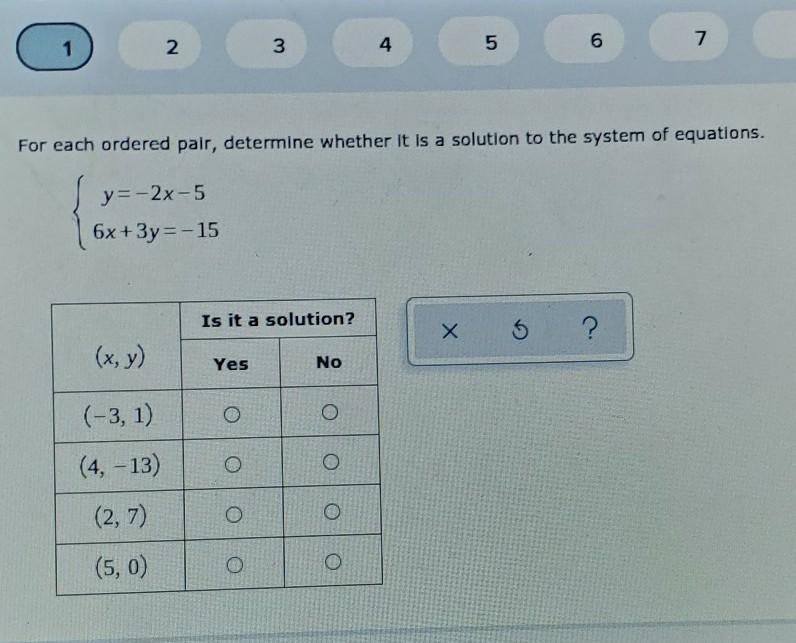 1 2 3 4 5 6 7

For each ordered pair, determine whether it is a solution to the system of equations.

$\begin{cases} y=-2x-5 \\ 6x+3y=-15 \end{cases}$

| $(x, y)$ | Is it a solution? Yes | Is it a solution? No |
|---|---|---|
| $(-3, 1)$ | ○ | ○ |
| $(4, -13)$ | ○ | ○ |
| $(2, 7)$ | ○ | ○ |
| $(5, 0)$ | ○ | ○ |

× ↺ ?